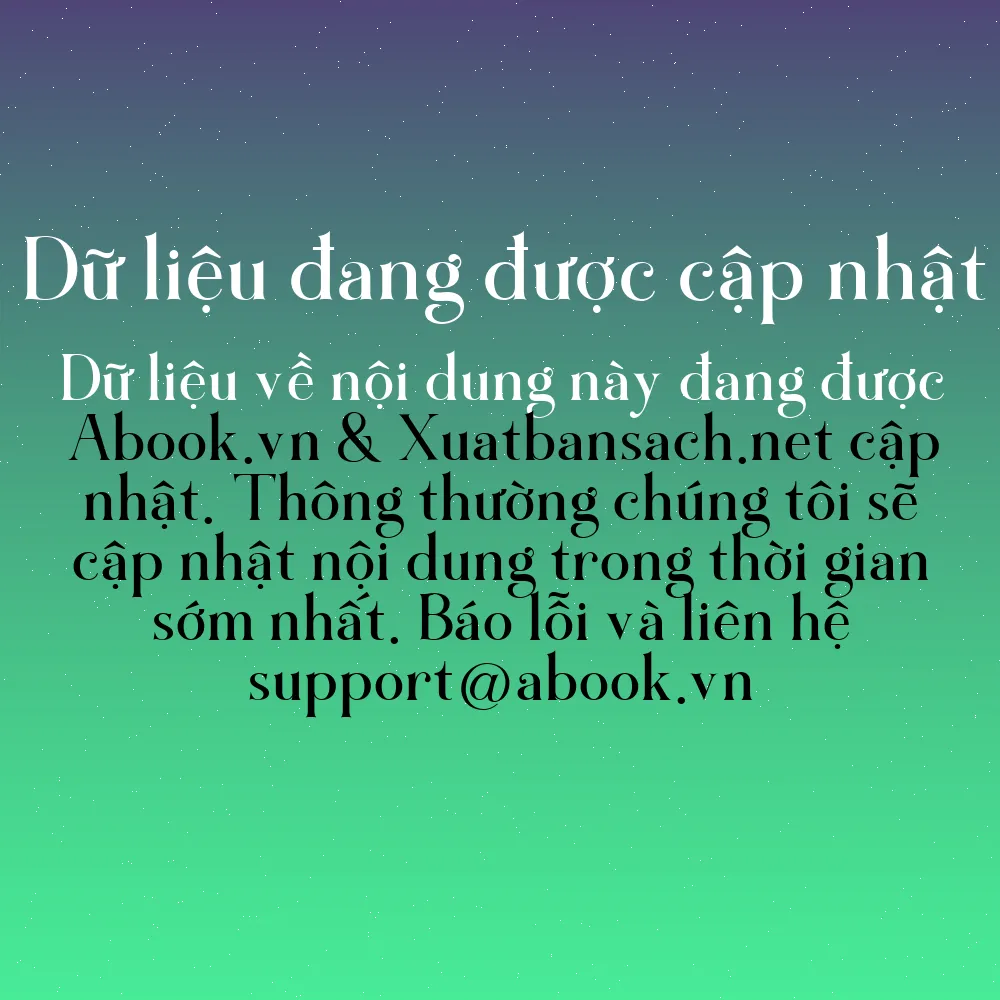 Dữ liệu đang được cập nhật

Dữ liệu về nội dung này đang được Abook.vn & Xuatbansach.net cập nhật. Thông thường chúng tôi sẽ cập nhật nội dung trong thời gian sớm nhất. Báo lỗi và liên hệ support@abook.vn